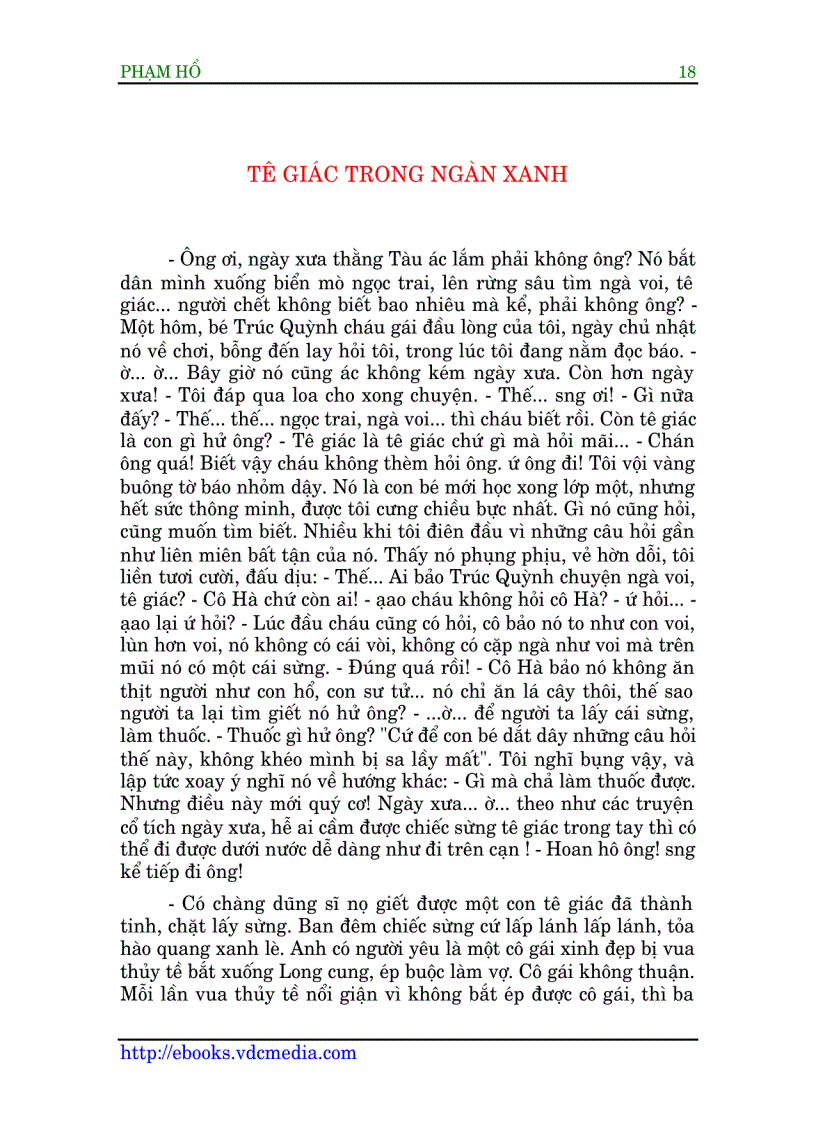 PHẠM HỔ 18

TÊ GIÁC TRONG NGÀN XANH

- Ông ơi, ngày xưa thằng Tàu ác lắm phải không ông? Nó bắt dân mình xuống biển mò ngọc trai, lên rừng sâu tìm ngà voi, tê giác... người chết không biết bao nhiêu mà kể, phải không ông? - Một hôm, bé Trúc Quỳnh cháu gái đầu lòng của tôi, ngày chủ nhật nó về chơi, bỗng đến lay hỏi tôi, trong lúc tôi đang nằm đọc báo. - ờ... ờ... Bây giờ nó cũng ác không kém ngày xưa. Còn hơn ngày xưa! - Tôi đáp qua loa cho xong chuyện. - Thế... sng ơi! - Gì nữa đấy? - Thế... thế... ngọc trai, ngà voi... thì cháu biết rồi. Còn tê giác là con gì hử ông? - Tê giác là tê giác chứ gì mà hỏi mãi... - Chán ông quá! Biết vậy cháu không thèm hỏi ông. ứ ông đi! Tôi vội vàng buông tờ báo nhỏm dậy. Nó là con bé mới học xong lớp một, nhưng hết sức thông minh, được tôi cưng chiều bực nhất. Gì nó cũng hỏi, cũng muốn tìm biết. Nhiều khi tôi điên đầu vì những câu hỏi gần như liên miên bất tận của nó. Thấy nó phụng phịu, vẻ hờn dỗi, tôi liền tươi cười, đấu dịu: - Thế... Ai bảo Trúc Quỳnh chuyện ngà voi, tê giác? - Cô Hà chứ còn ai! - ạao cháu không hỏi cô Hà? - ứ hỏi... - ạao lại ứ hỏi? - Lúc đầu cháu cũng có hỏi, cô bảo nó to như con voi, lùn hơn voi, nó không có cái vòi, không có cặp ngà như voi mà trên mũi nó có một cái sừng. - Đúng quá rồi! - Cô Hà bảo nó không ăn thịt người như con hổ, con sư tử... nó chỉ ăn lá cây thôi, thế sao người ta lại tìm giết nó hử ông? - ...ờ... để người ta lấy cái sừng, làm thuốc. - Thuốc gì hử ông? "Cứ để con bé dắt dây những câu hỏi thế này, không khéo mình bị sa lầy mất". Tôi nghĩ bụng vậy, và lập tức xoay ý nghĩ nó về hướng khác: - Gì mà chả làm thuốc được. Nhưng điều này mới quý cơ! Ngày xưa... ờ... theo như các truyện cổ tích ngày xưa, hễ ai cầm được chiếc sừng tê giác trong tay thì có thể đi được dưới nước dễ dàng như đi trên cạn ! - Hoan hô ông! sng kể tiếp đi ông!

- Có chàng dũng sĩ nọ giết được một con tê giác đã thành tinh, chặt lấy sừng. Ban đêm chiếc sừng cứ lấp lánh lấp lánh, tỏa hào quang xanh lè. Anh có người yêu là một cô gái xinh đẹp bị vua thủy tề bắt xuống Long cung, ép buộc làm vợ. Cô gái không thuận. Mỗi lần vua thủy tề nổi giận vì không bắt ép được cô gái, thì ba

http://ebooks.vdcmedia.com